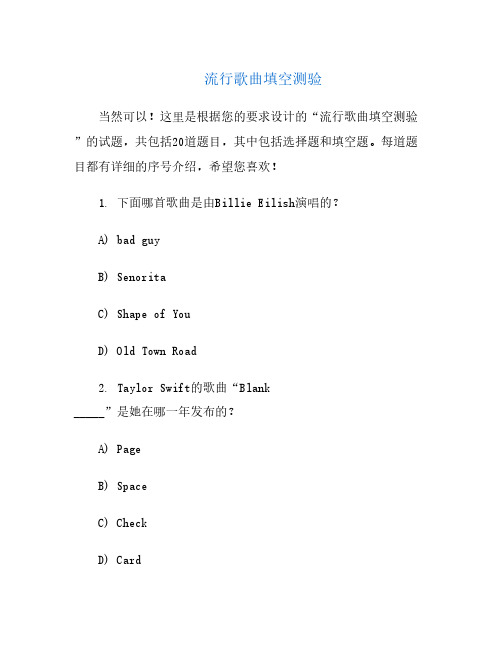 流行歌曲填空测验

当然可以！这里是根据您的要求设计的“流行歌曲填空测验”的试题，共包括20道题目，其中包括选择题和填空题。每道题目都有详细的序号介绍，希望您喜欢！

1. 下面哪首歌曲是由Billie Eilish演唱的？

A) bad guy

B) Senorita

C) Shape of You

D) Old Town Road

2. Taylor Swift的歌曲“Blank _____”是她在哪一年发布的？

A) Page

B) Space

C) Check

D) Card